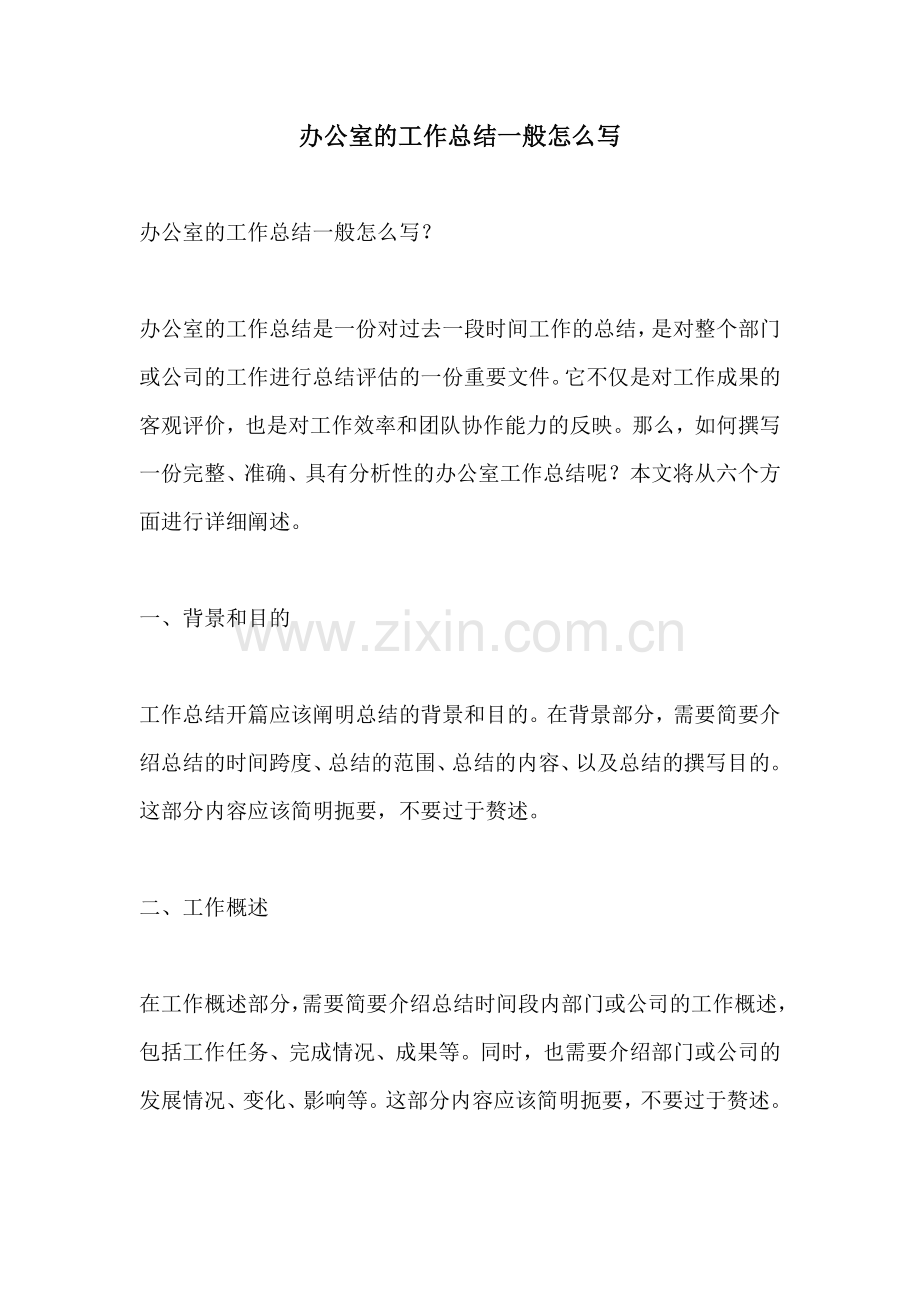 办公室的工作总结一般怎么写

办公室的工作总结一般怎么写？

办公室的工作总结是一份对过去一段时间工作的总结，是对整个部门或公司的工作进行总结评估的一份重要文件。它不仅是对工作成果的客观评价，也是对工作效率和团队协作能力的反映。那么，如何撰写一份完整、准确、具有分析性的办公室工作总结呢？本文将从六个方面进行详细阐述。

一、背景和目的

www.zixin.com.cn

工作总结开篇应该阐明总结的背景和目的。在背景部分，需要简要介绍总结的时间跨度、总结的范围、总结的内容、以及总结的撰写目的。这部分内容应该简明扼要，不要过于赘述。

二、工作概述

在工作概述部分，需要简要介绍总结时间段内部门或公司的工作概述，包括工作任务、完成情况、成果等。同时，也需要介绍部门或公司的发展情况、变化、影响等。这部分内容应该简明扼要，不要过于赘述。